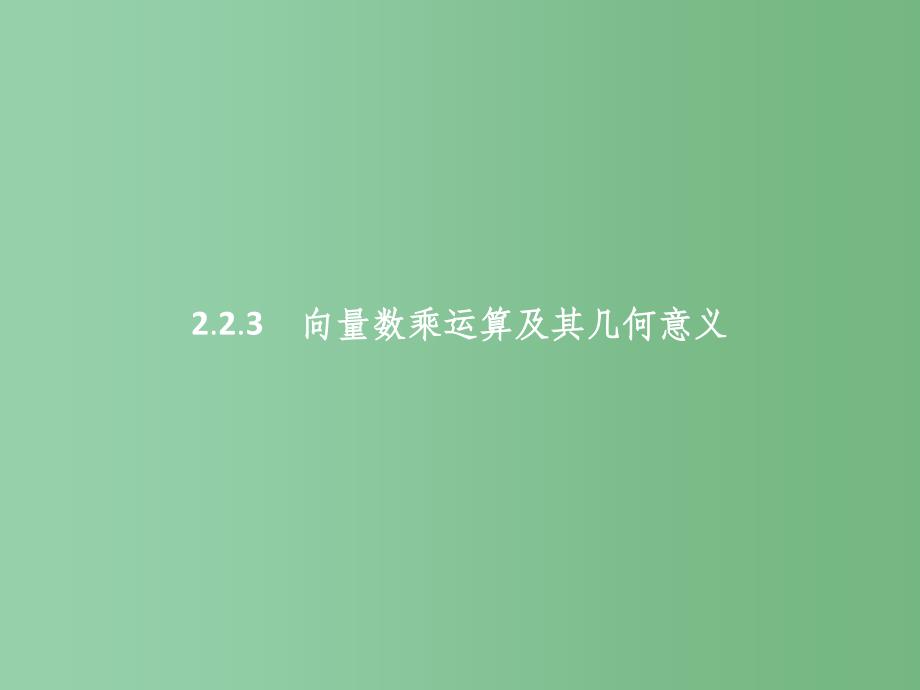 2.2.3 向量数乘运算及其几何意义